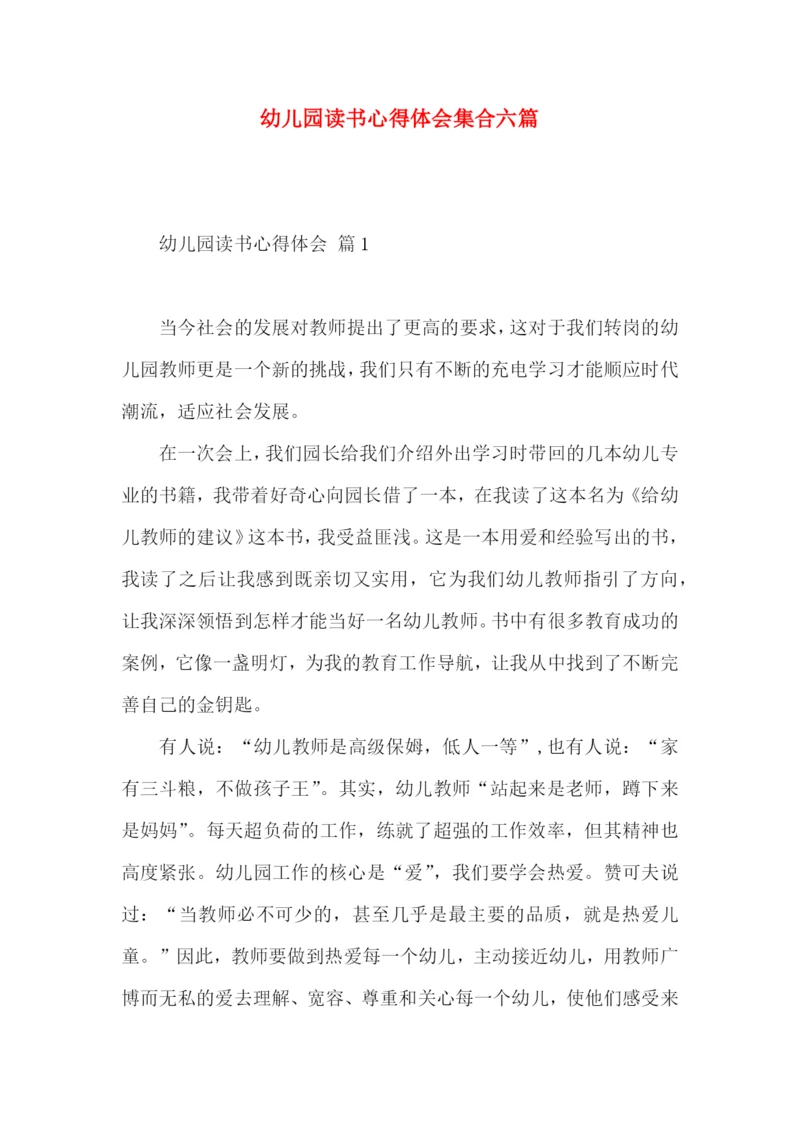 幼儿园读书心得体会集合六篇

幼儿园读书心得体会 篇1

当今社会的发展对教师提出了更高的要求，这对于我们转岗的幼儿园教师更是一个新的挑战，我们只有不断的充电学习才能顺应时代潮流，适应社会发展。

在一次会上，我们园长给我们介绍外出学习时带回的几本幼儿专业的书籍，我带着好奇心向园长借了一本，在我读了这本名为《给幼儿教师的建议》这本书，我受益匪浅。这是一本用爱和经验写出的书，我读了之后让我感到既亲切又实用，它为我们幼儿教师指引了方向，让我深深领悟到怎样才能当好一名幼儿教师。书中有很多教育成功的案例，它像一盏明灯，为我的教育工作导航，让我从中找到了不断完善自己的金钥匙。

有人说：“幼儿教师是高级保姆，低人一等”，也有人说：“家有三斗粮，不做孩子王”。其实，幼儿教师“站起来是老师，蹲下来是妈妈”。每天超负荷的工作，练就了超强的工作效率，但其精神也高度紧张。幼儿园工作的核心是“爱”，我们要学会热爱。赞可夫说过：“当教师必不可少的，甚至几乎是最主要的品质，就是热爱儿童。”因此，教师要做到热爱每一个幼儿，主动接近幼儿，用教师广博而无私的爱去理解、宽容、尊重和关心每一个幼儿，使他们感受来